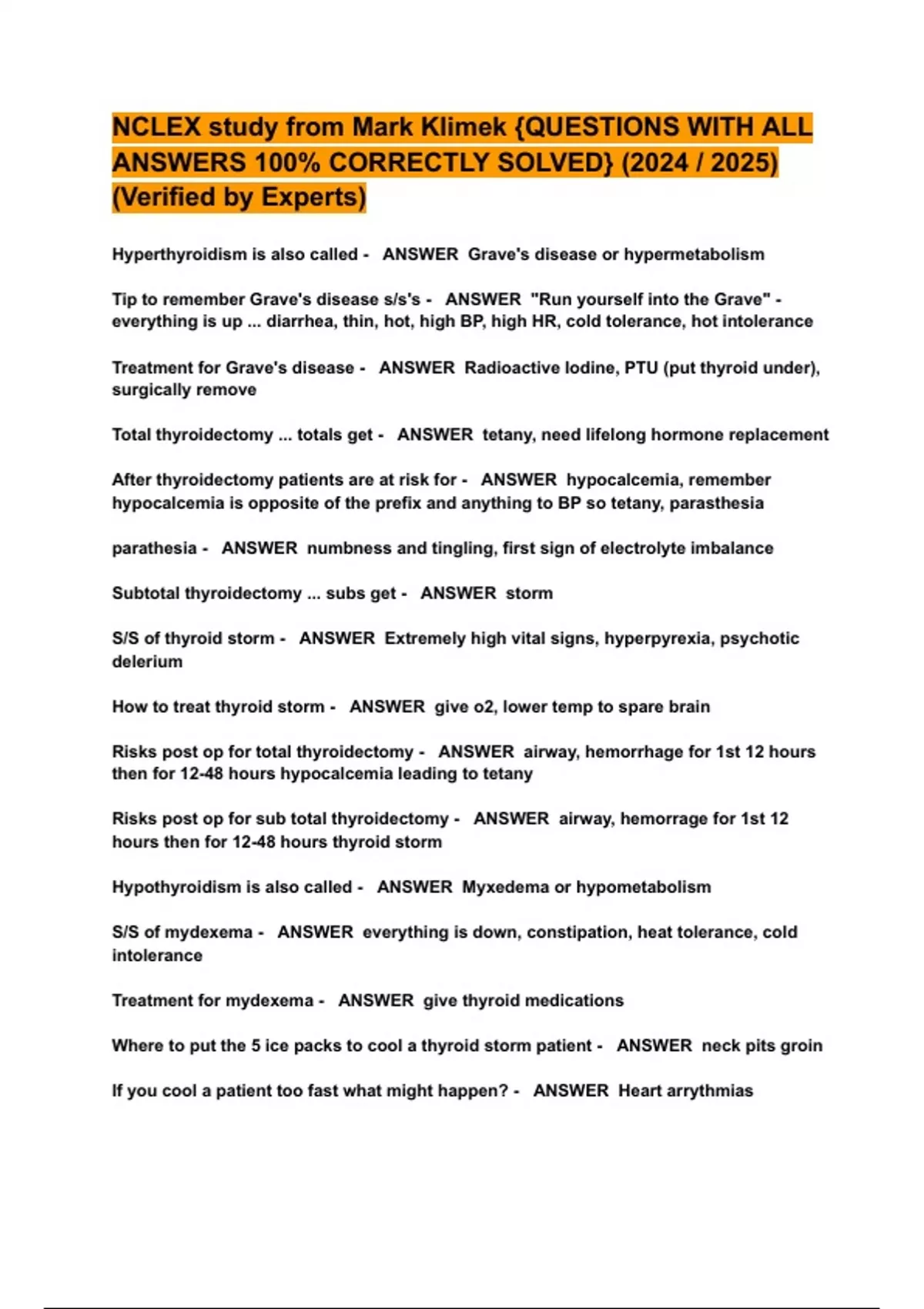 NCLEX study from Mark Klimek {QUESTIONS WITH ALL ANSWERS 100% CORRECTLY SOLVED} (2024 / 2025) (Verified by Experts)

Hyperthyroidism is also called - ANSWER Grave's disease or hypermetabolism

Tip to remember Grave's disease s/s's - ANSWER "Run yourself into the Grave" - everything is up ... diarrhea, thin, hot, high BP, high HR, cold tolerance, hot intolerance

Treatment for Grave's disease - ANSWER Radioactive Iodine, PTU (put thyroid under), surgically remove

Total thyroidectomy ... totals get - ANSWER tetany, need lifelong hormone replacement

After thyroidectomy patients are at risk for - ANSWER hypocalcemia, remember hypocalcemia is opposite of the prefix and anything to BP so tetany, parasthesia

parathesia - ANSWER numbness and tingling, first sign of electrolyte imbalance

Subtotal thyroidectomy ... subs get - ANSWER storm

S/S of thyroid storm - ANSWER Extremely high vital signs, hyperpyrexia, psychotic delerium

How to treat thyroid storm - ANSWER give o2, lower temp to spare brain

Risks post op for total thyroidectomy - ANSWER airway, hemorrhage for 1st 12 hours then for 12-48 hours hypocalcemia leading to tetany

Risks post op for sub total thyroidectomy - ANSWER airway, hemorrage for 1st 12 hours then for 12-48 hours thyroid storm

Hypothyroidism is also called - ANSWER Myxedema or hypometabolism

S/S of mydexema - ANSWER everything is down, constipation, heat tolerance, cold intolerance

Treatment for mydexema - ANSWER give thyroid medications

Where to put the 5 ice packs to cool a thyroid storm patient - ANSWER neck pits groin

If you cool a patient too fast what might happen? - ANSWER Heart arrythmias